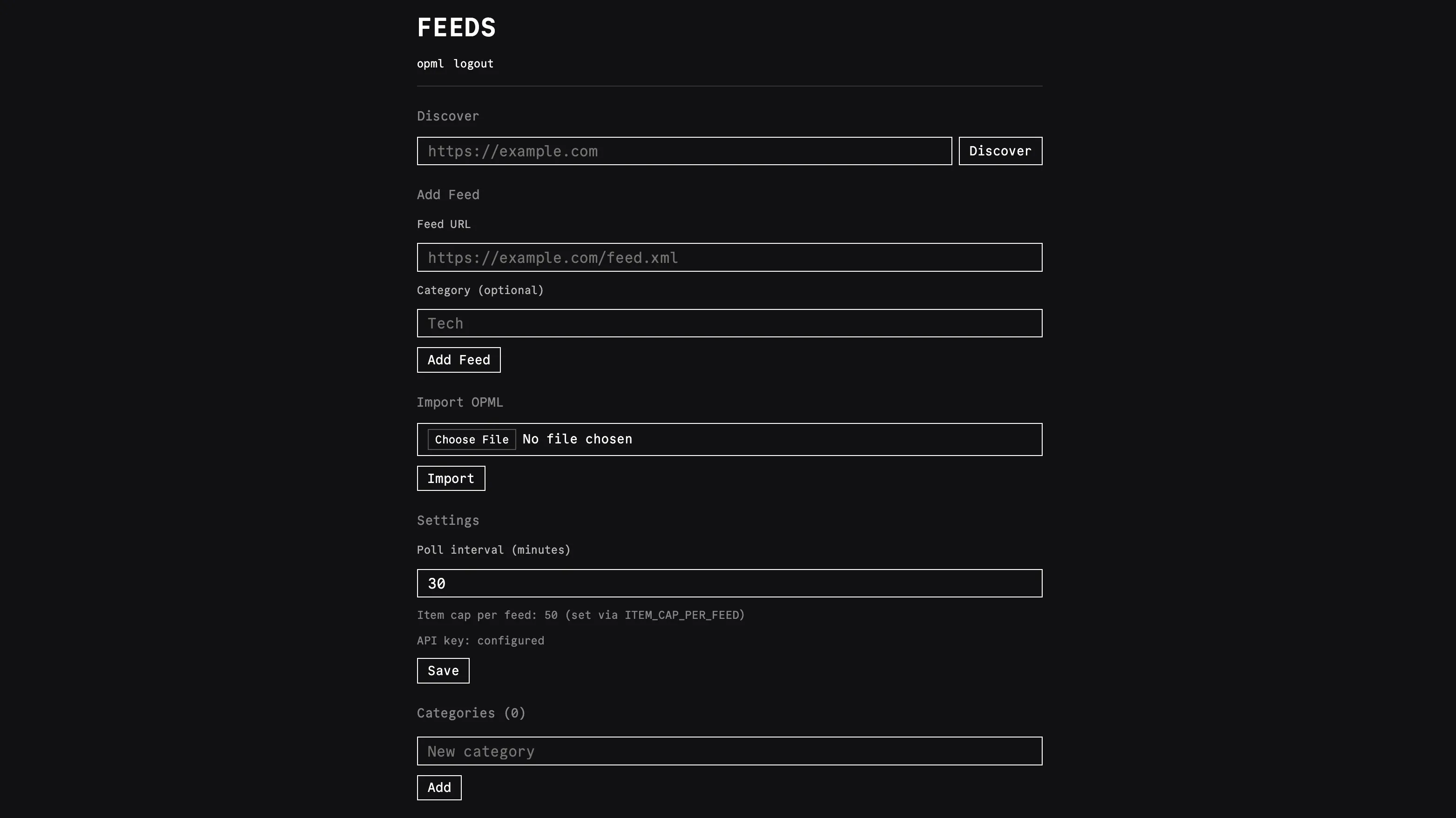 FEEDS

opml logout

Discover

https://example.com

Discover

Add Feed

Feed URL

https://example.com/feed.xml

Category (optional)

Tech

Add Feed

Import OPML

Choose File No file chosen

Import

Settings

Poll interval (minutes)

30

Item cap per feed: 50 (set via ITEM_CAP_PER_FEED)

API key: configured

Save

Categories (0)

New category

Add